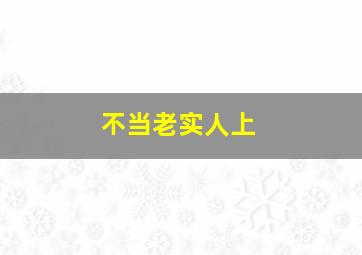 不当老实人上